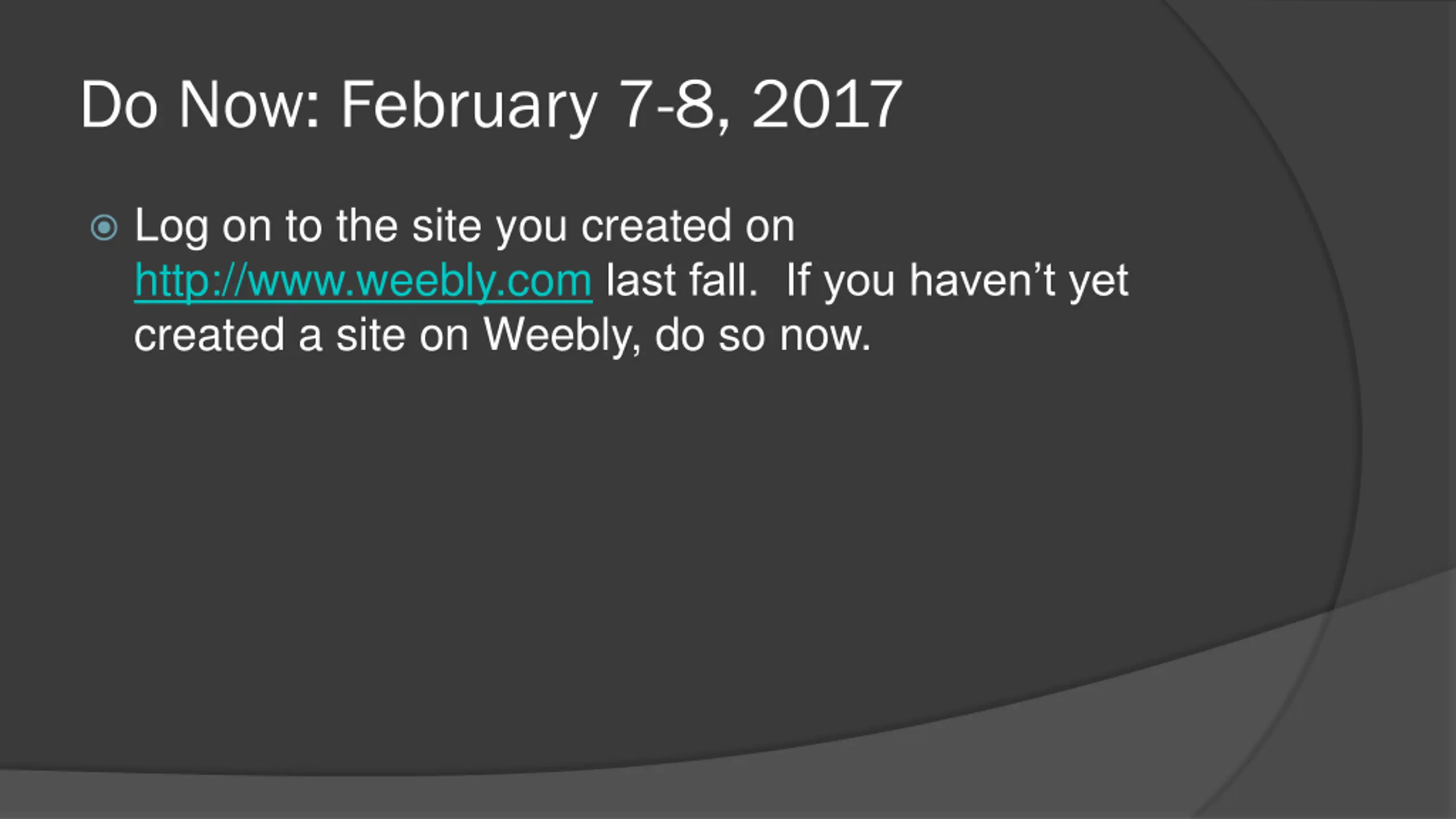 Do Now: February 7-8, 2017

• Log on to the site you created on http://www.weebly.com last fall. If you haven't yet created a site on Weebly, do so now.